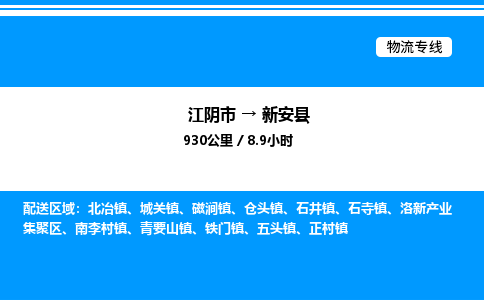 物流专线

江阴市 → 新安县

930公里 / 8.9小时

配送区域：北冶镇、城关镇、磁涧镇、仓头镇、石井镇、石寺镇、洛新产业集聚区、南李村镇、青要山镇、铁门镇、五头镇、正村镇